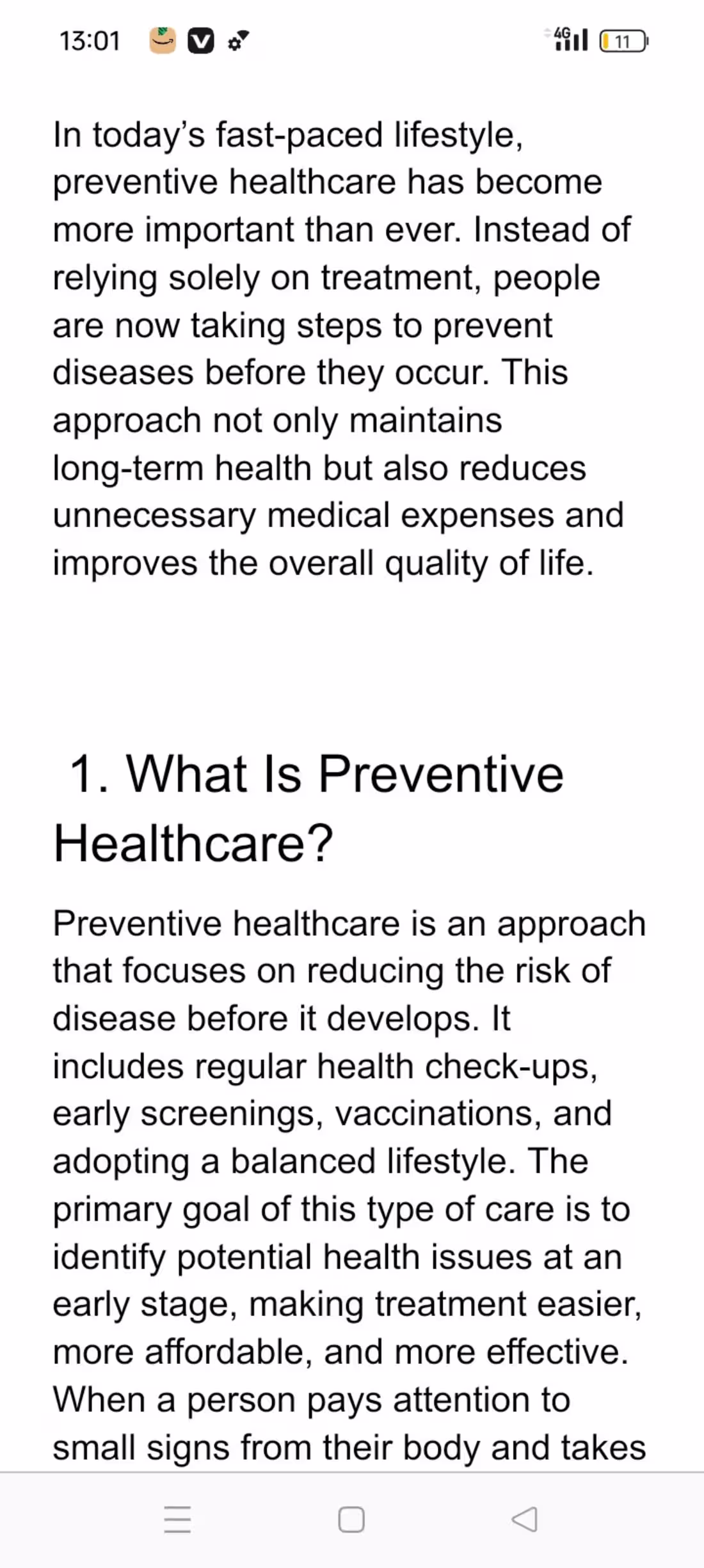 13:01

4G 11

In today’s fast-paced lifestyle, preventive healthcare has become more important than ever. Instead of relying solely on treatment, people are now taking steps to prevent diseases before they occur. This approach not only maintains long-term health but also reduces unnecessary medical expenses and improves the overall quality of life.

1. What Is Preventive Healthcare?

Preventive healthcare is an approach that focuses on reducing the risk of disease before it develops. It includes regular health check-ups, early screenings, vaccinations, and adopting a balanced lifestyle. The primary goal of this type of care is to identify potential health issues at an early stage, making treatment easier, more affordable, and more effective. When a person pays attention to small signs from their body and takes